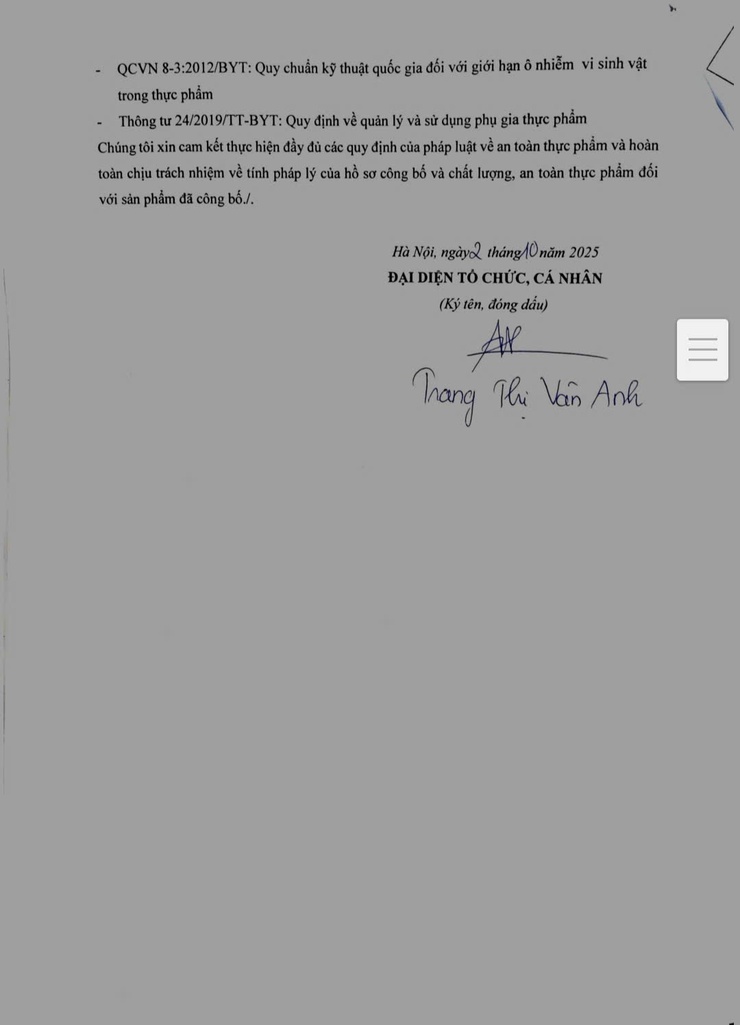 - QCVN 8-3:2012/BYT: Quy chuẩn kỹ thuật quốc gia đối với giới hạn ô nhiễm vi sinh vật trong thực phẩm

- Thông tư 24/2019/TT-BYT: Quy định về quản lý và sử dụng phụ gia thực phẩm

Chúng tôi xin cam kết thực hiện đầy đủ các quy định của pháp luật về an toàn thực phẩm và hoàn toàn chịu trách nhiệm về tính pháp lý của hồ sơ công bố và chất lượng, an toàn thực phẩm đối với sản phẩm đã công bố./.

Hà Nội, ngày 2 tháng 10 năm 2025
ĐẠI DIỆN TỔ CHỨC, CÁ NHÂN
(Ký tên, đóng dấu)

Trang Thị Vân Anh